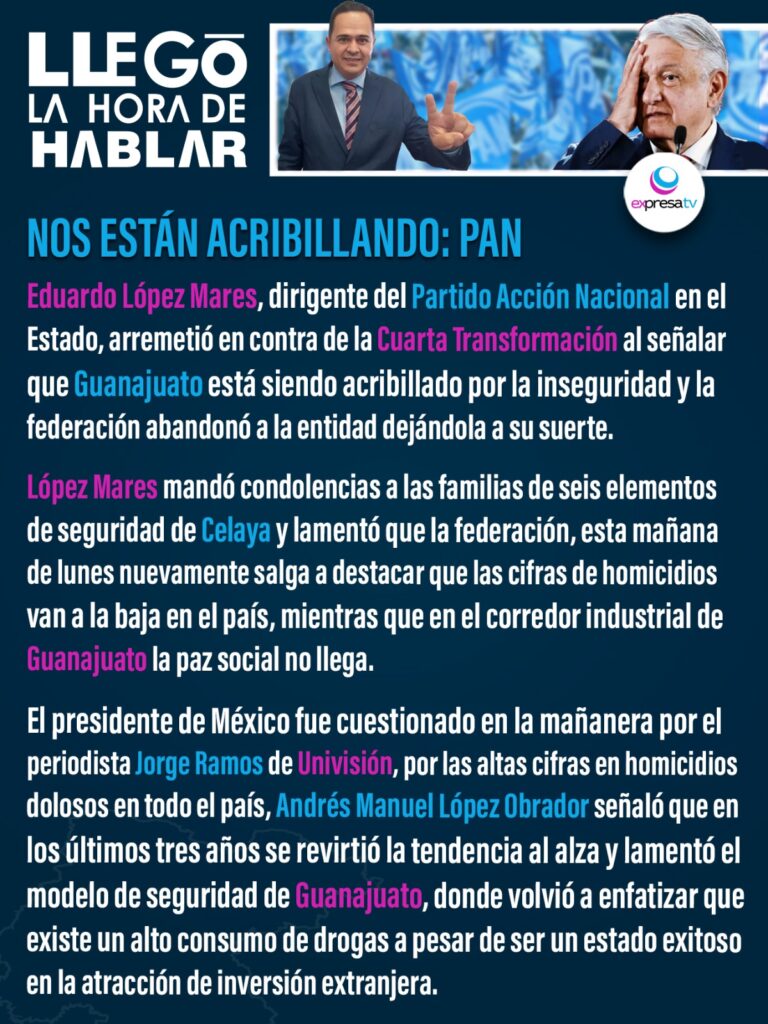 LLEGÓ LA HORA DE HABLAR

expresa tv

NOS ESTÁN ACRIBILLANDO: PAN

Eduardo López Mares, dirigente del Partido Acción Nacional en el Estado, arremetió en contra de la Cuarta Transformación al señalar que Guanajuato está siendo acribillado por la inseguridad y la federación abandonó a la entidad dejándola a su suerte.

López Mares mandó condolencias a las familias de seis elementos de seguridad de Celaya y lamentó que la federación, esta mañana de lunes nuevamente salga a destacar que las cifras de homicidios van a la baja en el país, mientras que en el corredor industrial de Guanajuato la paz social no llega.

El presidente de México fue cuestionado en la mañanera por el periodista Jorge Ramos de Univisión, por las altas cifras en homicidios dolosos en todo el país, Andrés Manuel López Obrador señaló que en los últimos tres años se revirtió la tendencia al alza y lamentó el modelo de seguridad de Guanajuato, donde volvió a enfatizar que existe un alto consumo de drogas a pesar de ser un estado exitoso en la atracción de inversión extranjera.